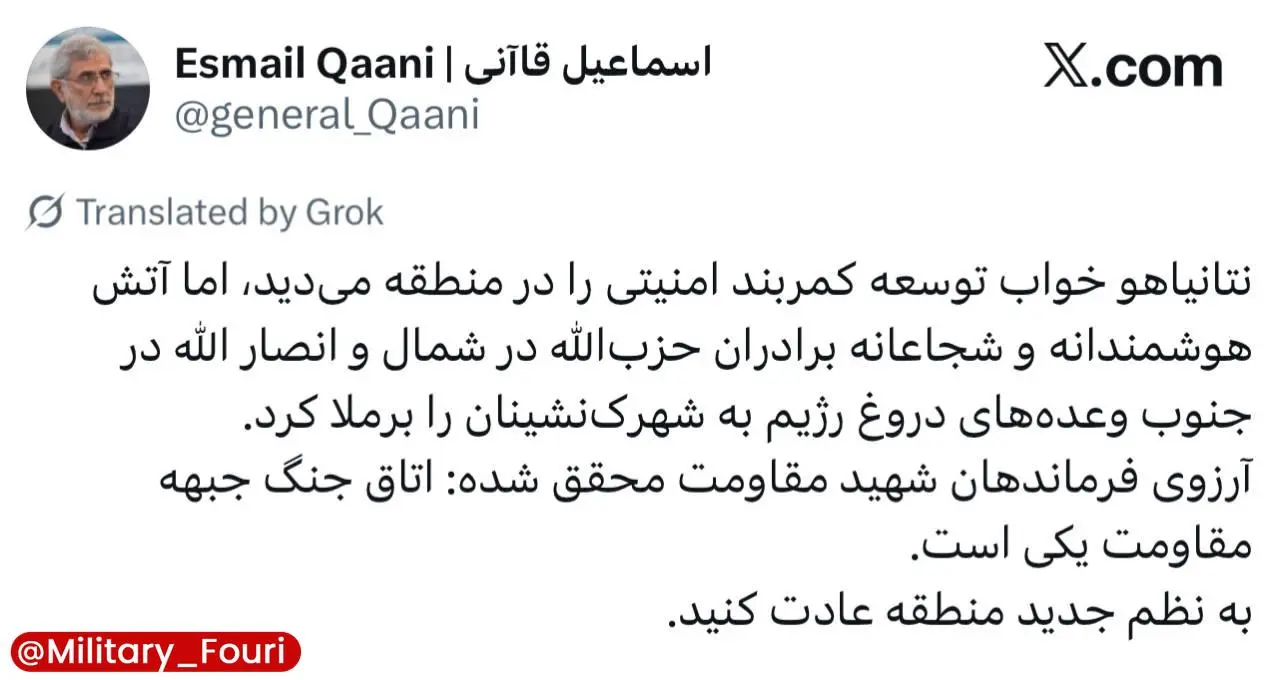 Esmail Qaani | اسماعیل قاآنی
@general_Qaani

X.com

Translated by Grok

نتانیاهو خواب توسعه کمربند امنیتی را در منطقه می‌دید، اما آتش هوشمندانه و شجاعانه برادران حزب‌الله در شمال و انصار الله در جنوب وعده‌های دروغ رژیم به شهرک‌نشینان را برملا کرد.
آرزوی فرماندهان شهید مقاومت محقق شده: اتاق جنگ جبهه مقاومت یکی است.
به نظم جدید منطقه عادت کنید.

@Military_Fouri